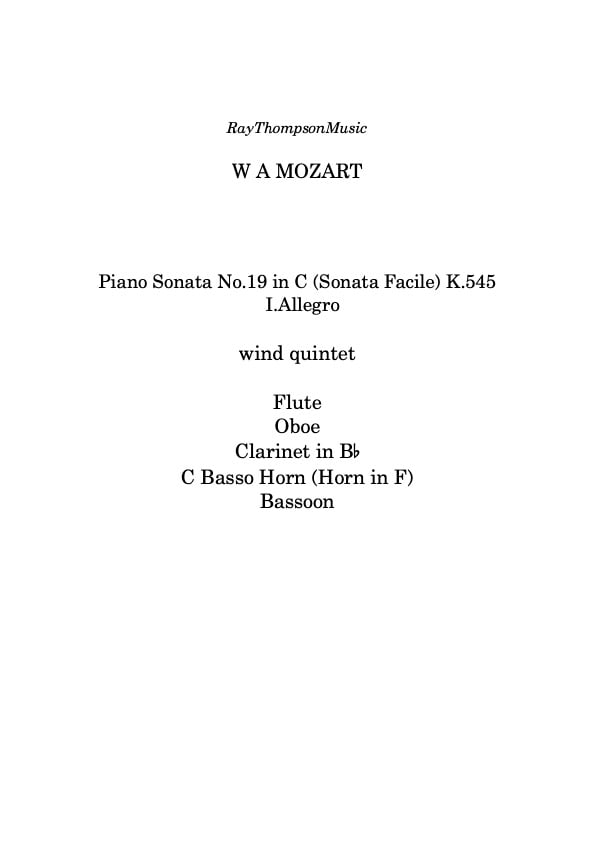 RayThompsonMusic

W A MOZART

Piano Sonata No.19 in C (Sonata Facile) K.545
I.Allegro

wind quintet

Flute
Oboe
Clarinet in B♭
C Basso Horn (Horn in F)
Bassoon